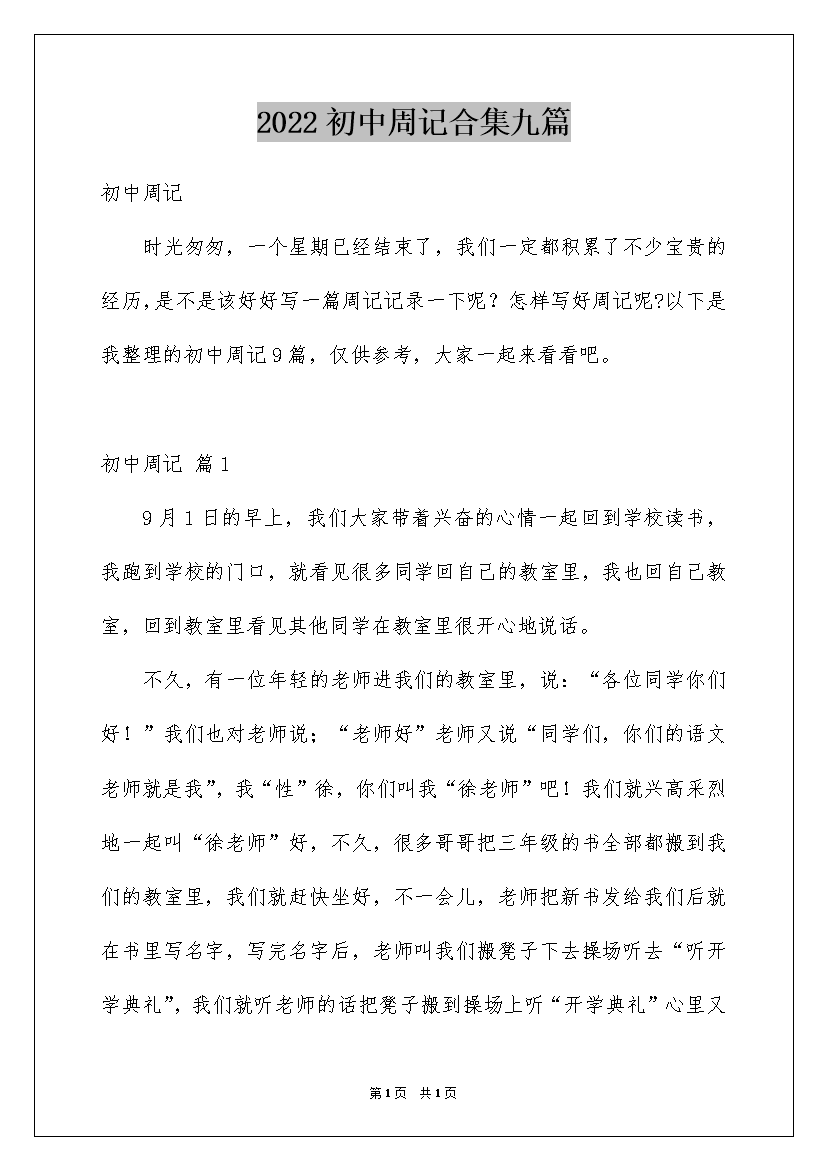 2022初中周记合集九篇

初中周记

时光匆匆，一个星期已经结束了，我们一定都积累了不少宝贵的经历,是不是该好好写一篇周记记录一下呢？怎样写好周记呢?以下是我整理的初中周记9篇，仅供参考，大家一起来看看吧。

初中周记 篇1

9月1日的早上，我们大家带着兴奋的心情一起回到学校读书，我跑到学校的门口，就看见很多同学回自己的教室里，我也回自己教室，回到教室里看见其他同学在教室里很开心地说话。

不久，有一位年轻的老师进我们的教室里，说：“各位同学你们好！”我们也对老师说；“老师好”老师又说“同学们，你们的语文老师就是我”，我“性”徐，你们叫我“徐老师”吧！我们就兴高采烈地一起叫“徐老师”好，不久，很多哥哥把三年级的书全部都搬到我们的教室里，我们就赶快坐好，不一会儿，老师把新书发给我们后就在书里写名字，写完名字后，老师叫我们搬凳子下去操场听去“听开学典礼”，我们就听老师的话把凳子搬到操场上听“开学典礼”心里又

第1页 共1页